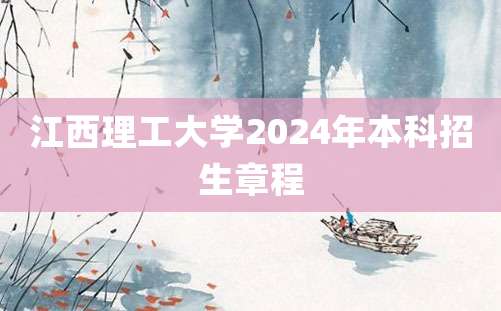 江西理工大学2024年本科招生章程